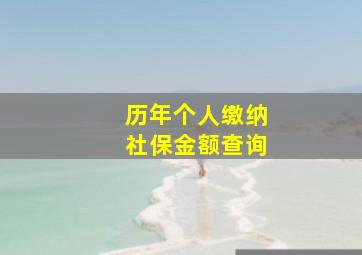 历年个人缴纳
社保金额查询